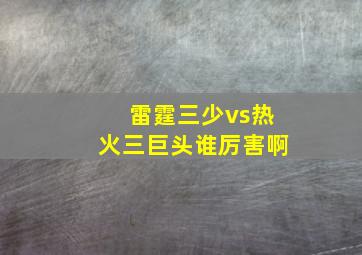 雷霆三少vs热火三巨头谁厉害啊